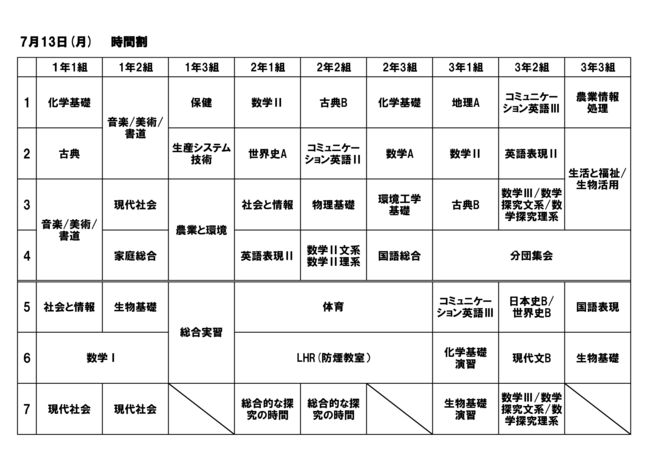 7月13日（月）　時間割

|  | 1年1組 | 1年2組 | 1年3組 | 2年1組 | 2年2組 | 2年3組 | 3年1組 | 3年2組 | 3年3組 |
|---|---|---|---|---|---|---|---|---|---|
| 1 | 化学基礎 | 音楽/美術/書道 | 保健 | 数学II | 古典B | 化学基礎 | 地理A | コミュニケーション英語III | 農業情報処理 |
| 2 | 古典 | 音楽/美術/書道 | 生産システム技術 | 世界史A | コミュニケーション英語II | 数学A | 数学II | 英語表現II | 生活と福祉/生物活用 |
| 3 | 音楽/美術/書道 | 現代社会 | 農業と環境 | 社会と情報 | 物理基礎 | 環境工学基礎 | 古典B | 数学III/数学探究文系/数学探究理系 | 生活と福祉/生物活用 |
| 4 | 音楽/美術/書道 | 家庭総合 | 農業と環境 | 英語表現II | 数学II文系 数学II理系 | 国語総合 | 分団集会 | 分団集会 | 分団集会 |
| 5 | 社会と情報 | 生物基礎 | 総合実習 | 体育 | 体育 | 体育 | コミュニケーション英語III | 日本史B/世界史B | 国語表現 |
| 6 | 数学I | 数学I | 総合実習 | LHR（防煙教室） | LHR（防煙教室） | LHR（防煙教室） | 化学基礎演習 | 現代文B | 生物基礎 |
| 7 | 現代社会 | 現代社会 |  | 総合的な探究の時間 | 総合的な探究の時間 |  | 生物基礎演習 | 数学III/数学探究文系/数学探究理系 |  |